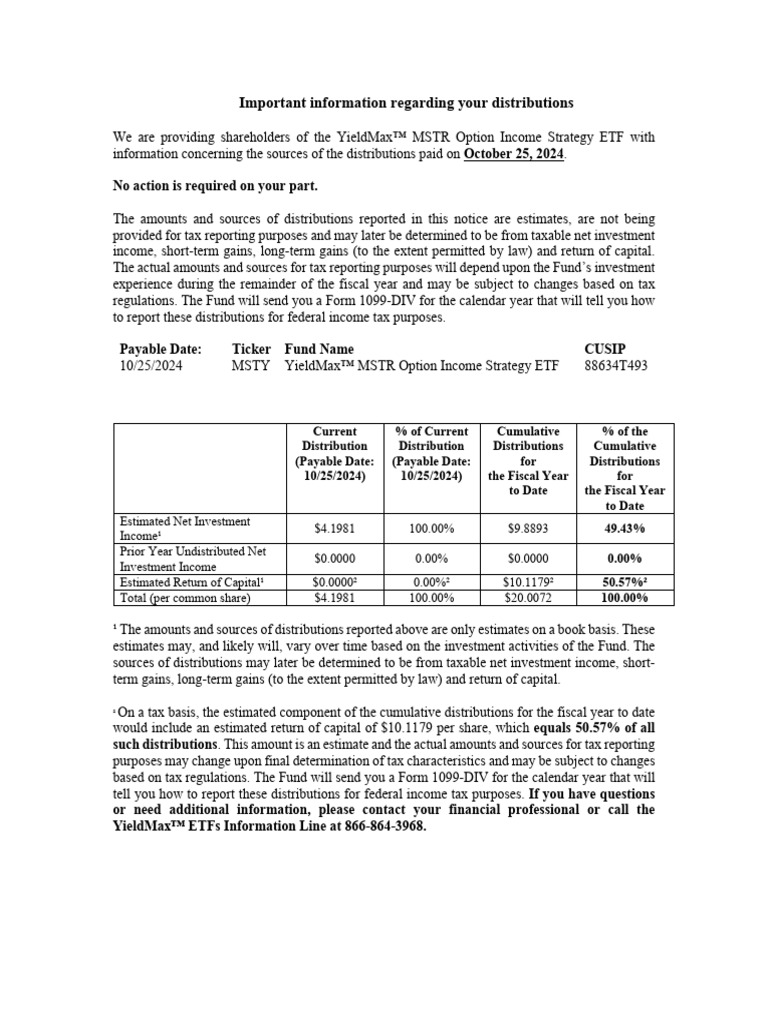 Important information regarding your distributions

We are providing shareholders of the YieldMax™ MSTR Option Income Strategy ETF with information concerning the sources of the distributions paid on October 25, 2024.

No action is required on your part.

The amounts and sources of distributions reported in this notice are estimates, are not being provided for tax reporting purposes and may later be determined to be from taxable net investment income, short-term gains, long-term gains (to the extent permitted by law) and return of capital. The actual amounts and sources for tax reporting purposes will depend upon the Fund's investment experience during the remainder of the fiscal year and may be subject to changes based on tax regulations. The Fund will send you a Form 1099-DIV for the calendar year that will tell you how to report these distributions for federal income tax purposes.

| Payable Date: | Ticker | Fund Name | CUSIP |
|---|---|---|---|
| 10/25/2024 | MSTY | YieldMax™ MSTR Option Income Strategy ETF | 88634T493 |

| | Current Distribution (Payable Date: 10/25/2024) | % of Current Distribution (Payable Date: 10/25/2024) | Cumulative Distributions for the Fiscal Year to Date | % of the Cumulative Distributions for the Fiscal Year to Date |
|---|---|---|---|---|
| Estimated Net Investment Income¹ | $4.1981 | 100.00% | $9.8893 | 49.43% |
| Prior Year Undistributed Net Investment Income | $0.0000 | 0.00% | $0.0000 | 0.00% |
| Estimated Return of Capital¹ | $0.0000² | 0.00%² | $10.1179² | 50.57%² |
| Total (per common share) | $4.1981 | 100.00% | $20.0072 | 100.00% |

¹ The amounts and sources of distributions reported above are only estimates on a book basis. These estimates may, and likely will, vary over time based on the investment activities of the Fund. The sources of distributions may later be determined to be from taxable net investment income, short-term gains, long-term gains (to the extent permitted by law) and return of capital.

² On a tax basis, the estimated component of the cumulative distributions for the fiscal year to date would include an estimated return of capital of $10.1179 per share, which equals 50.57% of all such distributions. This amount is an estimate and the actual amounts and sources for tax reporting purposes may change upon final determination of tax characteristics and may be subject to changes based on tax regulations. The Fund will send you a Form 1099-DIV for the calendar year that will tell you how to report these distributions for federal income tax purposes. If you have questions or need additional information, please contact your financial professional or call the YieldMax™ ETFs Information Line at 866-864-3968.